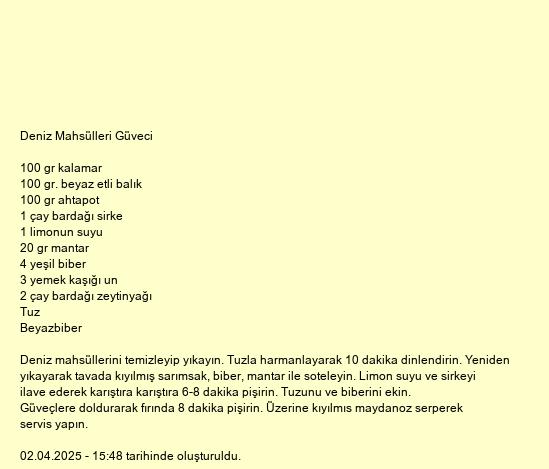 Deniz Mahsülleri Güveci

100 gr kalamar
100 gr. beyaz etli balık
100 gr ahtapot
1 çay bardağı sirke
1 limonun suyu
20 gr mantar
4 yeşil biber
3 yemek kaşığı un
2 çay bardağı zeytinyağı
Tuz
Beyazbiber

Deniz mahsüllerini temizleyip yıkayın. Tuzla harmanlayarak 10 dakika dinlendirin. Yeniden yıkayarak tavada kıyılmış sarımsak, biber, mantar ile soteleyin. Limon suyu ve sirkeyi ilave ederek karıştıra karıştıra 6-8 dakika pişirin. Tuzunu ve biberini ekin.
Güveçlere doldurarak fırında 8 dakika pişirin. Üzerine kıyılmıs maydanoz serperek servis yapın.

02.04.2025 - 15:48 tarihinde oluşturuldu.